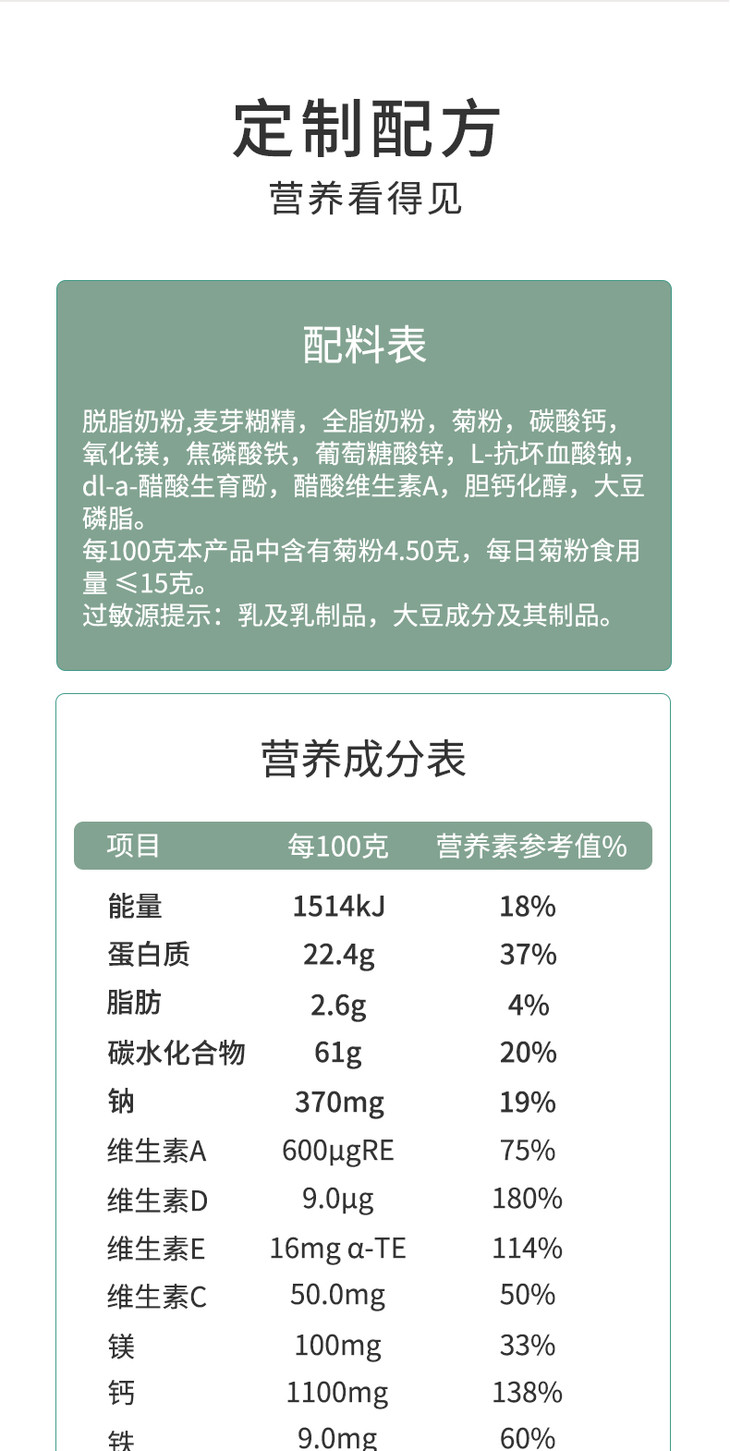 定制配方
营养看得见

配料表

脱脂奶粉,麦芽糊精，全脂奶粉，菊粉，碳酸钙，氧化镁，焦磷酸铁，葡萄糖酸锌，L-抗坏血酸钠，dl-a-醋酸生育酚，醋酸维生素A，胆钙化醇，大豆磷脂。
每100克本产品中含有菊粉4.50克，每日菊粉食用量 ≤15克。
过敏源提示：乳及乳制品，大豆成分及其制品。

营养成分表

| 项目 | 每100克 | 营养素参考值% |
|---|---|---|
| 能量 | 1514kJ | 18% |
| 蛋白质 | 22.4g | 37% |
| 脂肪 | 2.6g | 4% |
| 碳水化合物 | 61g | 20% |
| 钠 | 370mg | 19% |
| 维生素A | 600μgRE | 75% |
| 维生素D | 9.0μg | 180% |
| 维生素E | 16mg α-TE | 114% |
| 维生素C | 50.0mg | 50% |
| 镁 | 100mg | 33% |
| 钙 | 1100mg | 138% |
| 铁 | 9.0mg | 60% |